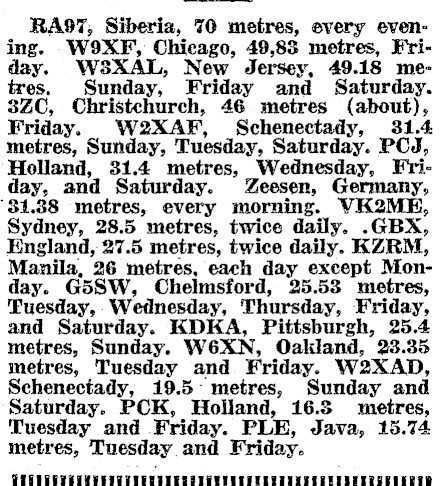 RA97, Siberia, 70 metres, every evening. W9XF, Chicago, 49,83 metres, Friday. W3XAL, New Jersey, 49.18 metres. Sunday, Friday and Saturday. 3ZC, Christchurch, 46 metres (about), Friday. W2XAF, Schenectady, 31.4 metres, Sunday, Tuesday, Saturday. PCJ, Holland, 31.4 metres, Wednesday, Friday, and Saturday. Zeesen, Germany, 31.38 metres, every morning. VK2ME, Sydney, 28.5 metres, twice daily. .GBX, England, 27.5 metres, twice daily. KZRM, Manila, 26 metres, each day except Monday. G5SW, Chelmsford, 25.53 metres, Tuesday, Wednesday, Thursday, Friday, and Saturday. KDKA, Pittsburgh, 25.4 metres, Sunday. W6XN, Oakland, 23.35 metres, Tuesday and Friday. W2XAD, Schenectady, 19.5 metres, Sunday and Saturday. PCK, Holland, 16.3 metres, Tuesday and Friday. PLE, Java, 15.74 metres, Tuesday and Friday.